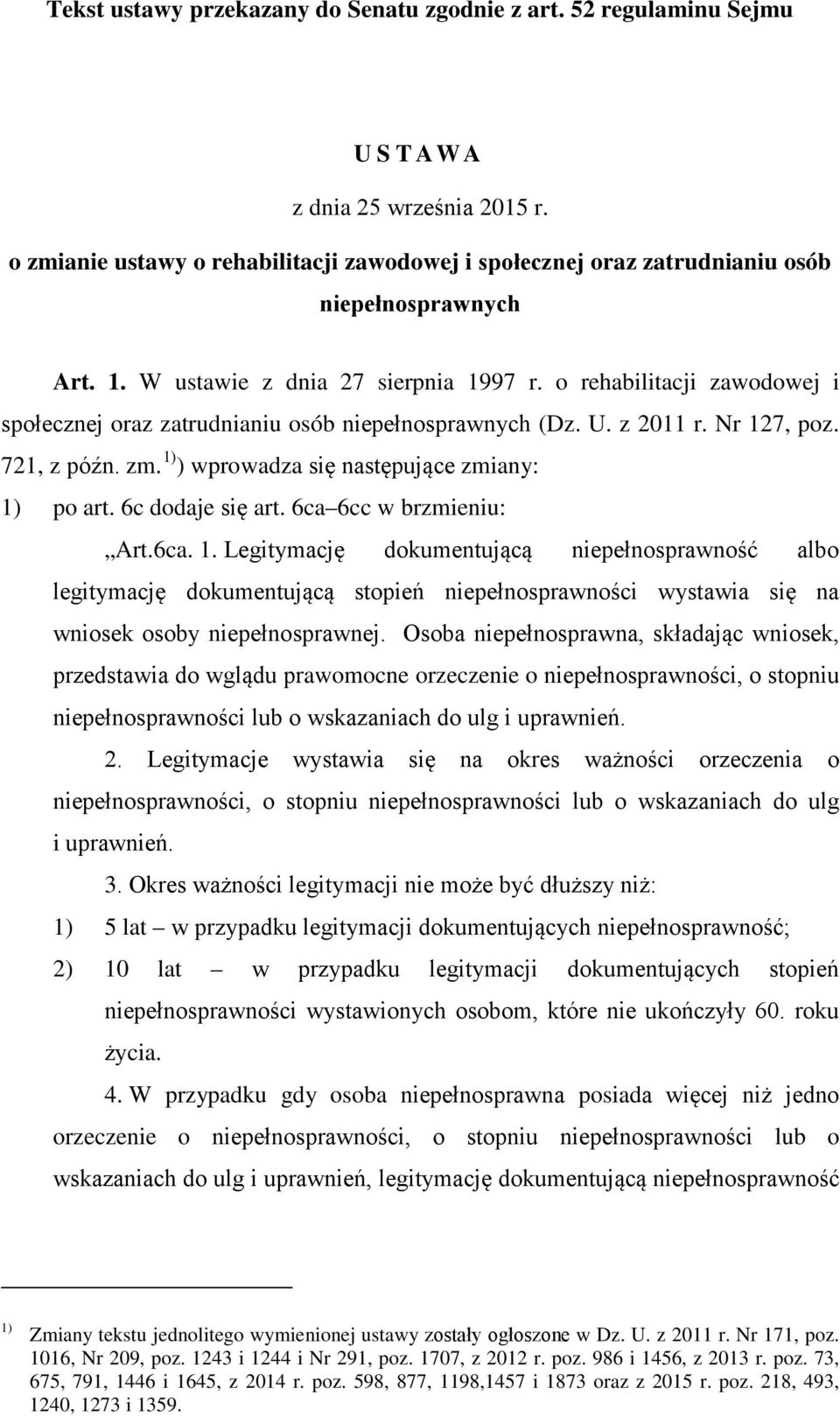 Tekst ustawy przekazany do Senatu zgodnie z art. 52 regulaminu Sejmu

U S T A W A

z dnia 25 września 2015 r.

o zmianie ustawy o rehabilitacji zawodowej i społecznej oraz zatrudnianiu osób niepełnosprawnych

Art. 1. W ustawie z dnia 27 sierpnia 1997 r. o rehabilitacji zawodowej i społecznej oraz zatrudnianiu osób niepełnosprawnych (Dz. U. z 2011 r. Nr 127, poz. 721, z późn. zm. $^{1)}$) wprowadza się następujące zmiany:

1) po art. 6c dodaje się art. 6ca–6cc w brzmieniu:

„Art.6ca. 1. Legitymację dokumentującą niepełnosprawność albo legitymację dokumentującą stopień niepełnosprawności wystawia się na wniosek osoby niepełnosprawnej. Osoba niepełnosprawna, składając wniosek, przedstawia do wglądu prawomocne orzeczenie o niepełnosprawności, o stopniu niepełnosprawności lub o wskazaniach do ulg i uprawnień.

2. Legitymacje wystawia się na okres ważności orzeczenia o niepełnosprawności, o stopniu niepełnosprawności lub o wskazaniach do ulg i uprawnień.

3. Okres ważności legitymacji nie może być dłuższy niż:

1) 5 lat – w przypadku legitymacji dokumentujących niepełnosprawność;

2) 10 lat – w przypadku legitymacji dokumentujących stopień niepełnosprawności wystawionych osobom, które nie ukończyły 60. roku życia.

4. W przypadku gdy osoba niepełnosprawna posiada więcej niż jedno orzeczenie o niepełnosprawności, o stopniu niepełnosprawności lub o wskazaniach do ulg i uprawnień, legitymację dokumentującą niepełnosprawność

$^{1)}$ Zmiany tekstu jednolitego wymienionej ustawy zostały ogłoszone w Dz. U. z 2011 r. Nr 171, poz. 1016, Nr 209, poz. 1243 i 1244 i Nr 291, poz. 1707, z 2012 r. poz. 986 i 1456, z 2013 r. poz. 73, 675, 791, 1446 i 1645, z 2014 r. poz. 598, 877, 1198,1457 i 1873 oraz z 2015 r. poz. 218, 493, 1240, 1273 i 1359.